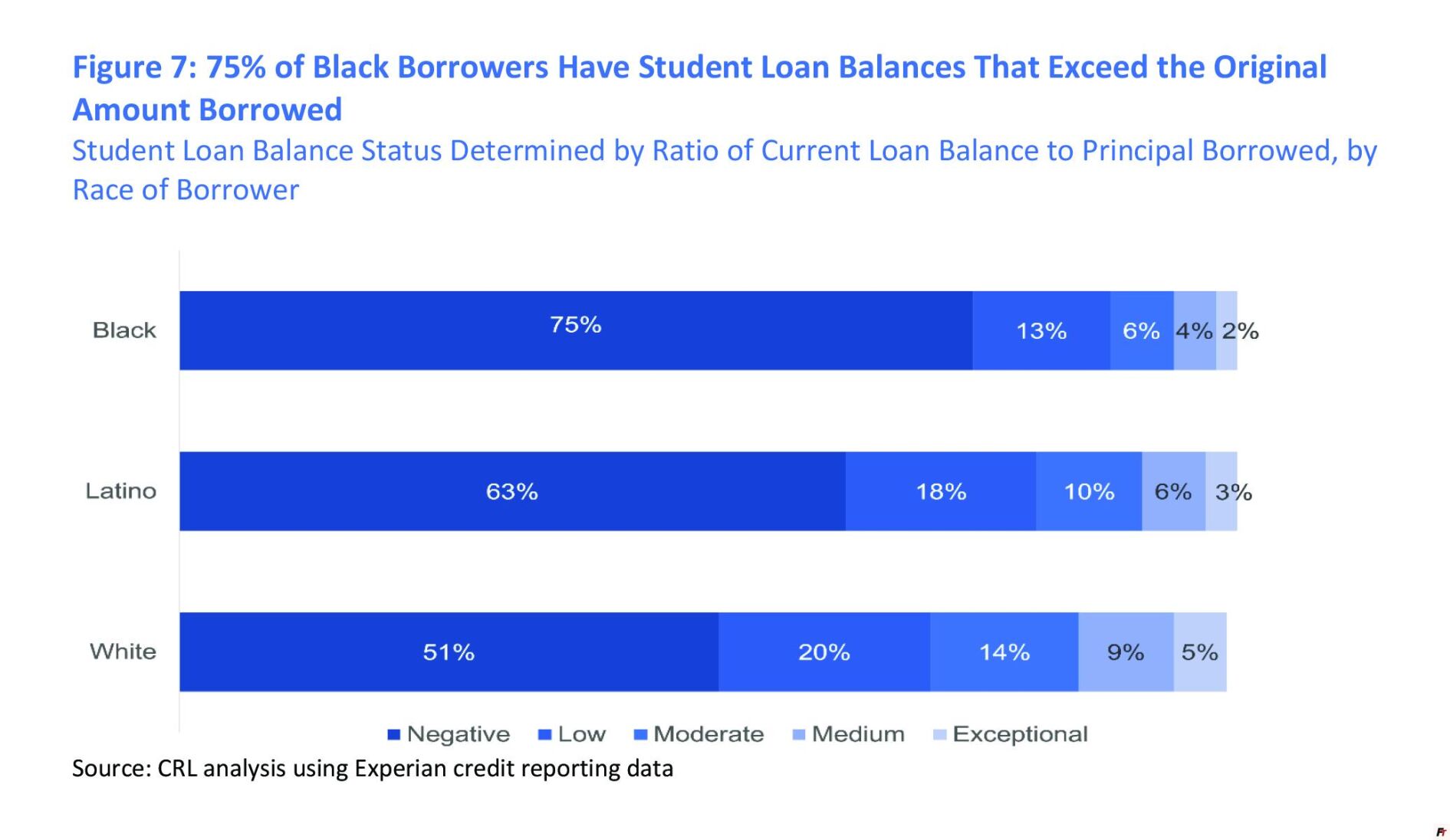 Figure 7: 75% of Black Borrowers Have Student Loan Balances That Exceed the Original Amount Borrowed

Student Loan Balance Status Determined by Ratio of Current Loan Balance to Principal Borrowed, by Race of Borrower

Black 75% 13% 6% 4% 2%

Latino 63% 18% 10% 6% 3%

White 51% 20% 14% 9% 5%

Negative Low Moderate Medium Exceptional

Source: CRL analysis using Experian credit reporting data